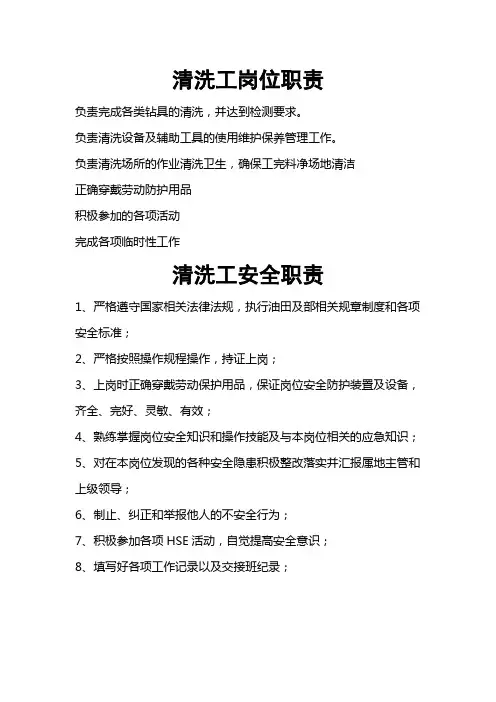 清洗工岗位职责

负责完成各类钻具的清洗，并达到检测要求。

负责清洗设备及辅助工具的使用维护保养管理工作。

负责清洗场所的作业清洗卫生，确保工完料净场地清洁

正确穿戴劳动防护用品

积极参加的各项活动

完成各项临时性工作

清洗工安全职责

1、严格遵守国家相关法律法规，执行油田及部相关规章制度和各项安全标准；

2、严格按照操作规程操作，持证上岗；

3、上岗时正确穿戴劳动保护用品，保证岗位安全防护装置及设备，齐全、完好、灵敏、有效；

4、熟练掌握岗位安全知识和操作技能及与本岗位相关的应急知识；

5、对在本岗位发现的各种安全隐患积极整改落实并汇报属地主管和上级领导；

6、制止、纠正和举报他人的不安全行为；

7、积极参加各项 HSE 活动，自觉提高安全意识；

8、填写好各项工作记录以及交接班纪录；